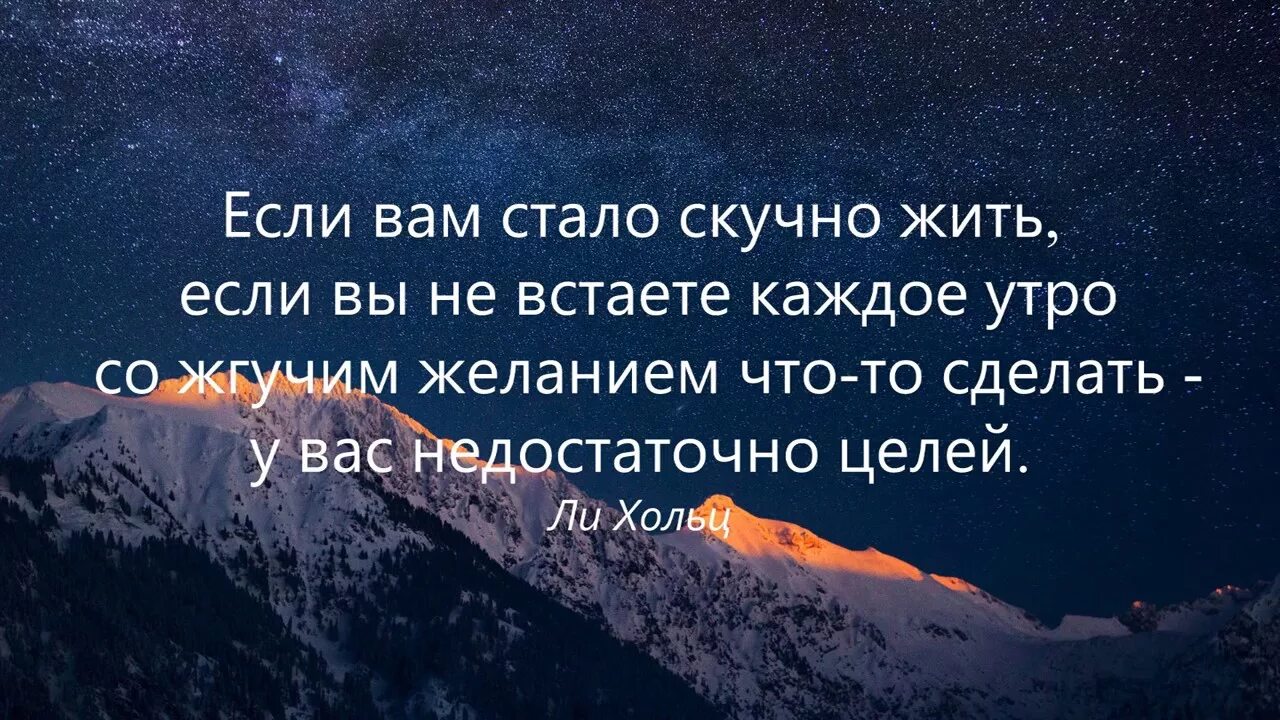 Если вам стало скучно жить, если вы не встаете каждое утро со жгучим желанием что-то сделать - у вас недостаточно целей.

Ли Хольц